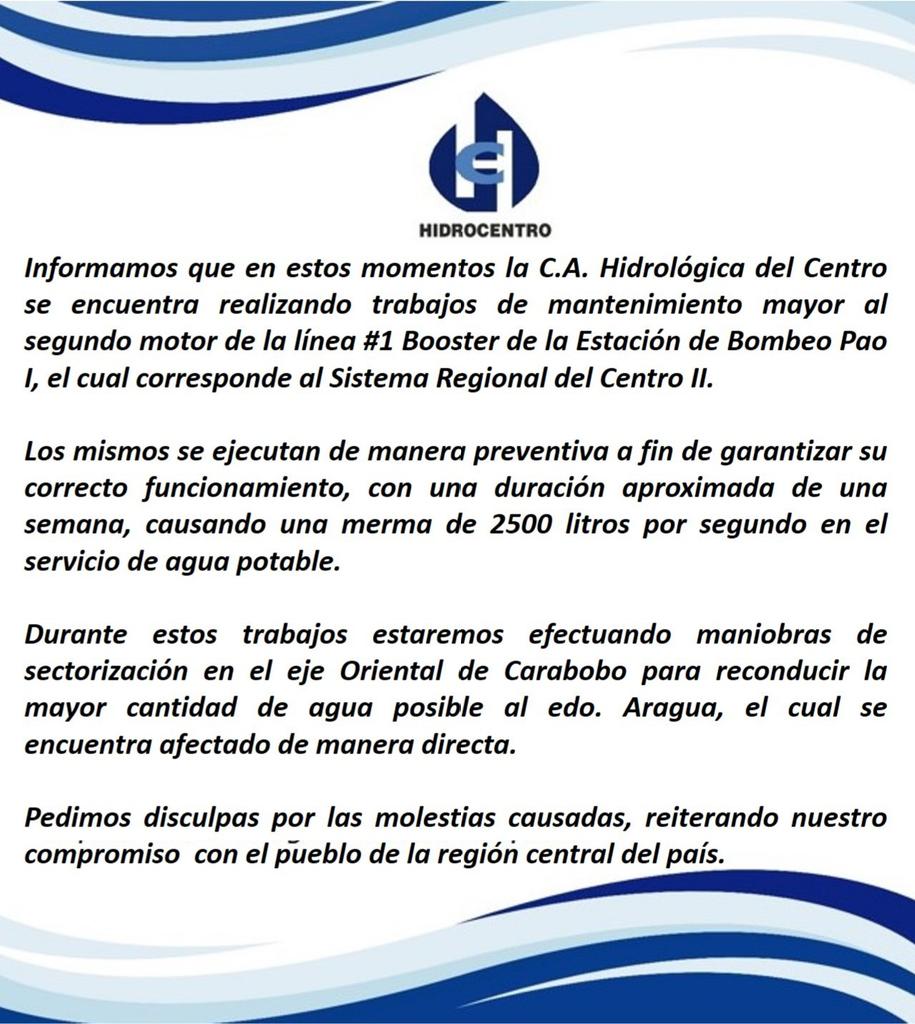 HIDROCENTRO

Informamos que en estos momentos la C.A. Hidrológica del Centro se encuentra realizando trabajos de mantenimiento mayor al segundo motor de la línea #1 Booster de la Estación de Bombeo Pao I, el cual corresponde al Sistema Regional del Centro II.

Los mismos se ejecutan de manera preventiva a fin de garantizar su correcto funcionamiento, con una duración aproximada de una semana, causando una merma de 2500 litros por segundo en el servicio de agua potable.

Durante estos trabajos estaremos efectuando maniobras de sectorización en el eje Oriental de Carabobo para reconducir la mayor cantidad de agua posible al edo. Aragua, el cual se encuentra afectado de manera directa.

Pedimos disculpas por las molestias causadas, reiterando nuestro compromiso con el pueblo de la región central del país.